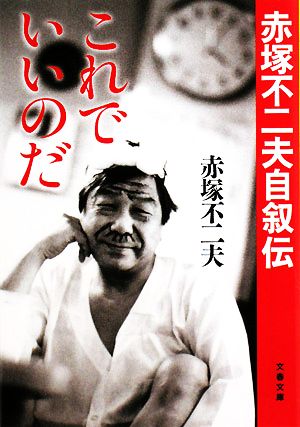 赤塚不二夫自叙伝

これでいいのだ

赤塚不二夫

文春文庫